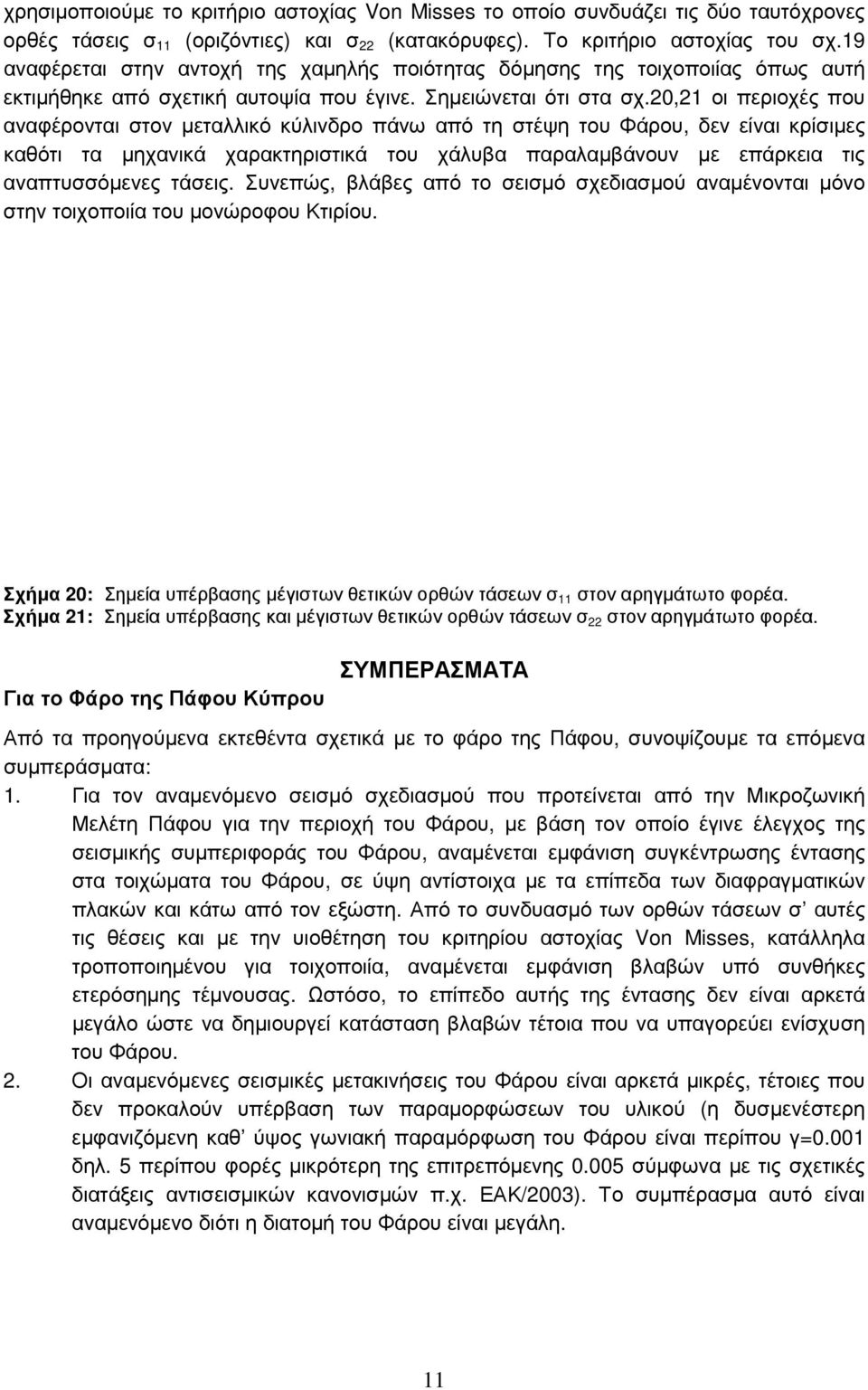 χρησιμοποιούμε το κριτήριο αστοχίας Von Misses το οποίο συνδυάζει τις δύο ταυτόχρονες ορθές τάσεις $σ_{11}$ (οριζόντιες) και $σ_{22}$ (κατακόρυφες). Το κριτήριο αστοχίας του σχ.19 αναφέρεται στην αντοχή της χαμηλής ποιότητας δόμησης της τοιχοποιίας όπως αυτή εκτιμήθηκε από σχετική αυτοψία που έγινε. Σημειώνεται ότι στα σχ.20,21 οι περιοχές που αναφέρονται στον μεταλλικό κύλινδρο πάνω από τη στέψη του Φάρου, δεν είναι κρίσιμες καθότι τα μηχανικά χαρακτηριστικά του χάλυβα παραλαμβάνουν με επάρκεια τις αναπτυσσόμενες τάσεις. Συνεπώς, βλάβες από το σεισμό σχεδιασμού αναμένονται μόνο στην τοιχοποιία του μονώροφου Κτιρίου.

Σχήμα 20: Σημεία υπέρβασης μέγιστων θετικών ορθών τάσεων $σ_{11}$ στον αρηγμάτωτο φορέα.
Σχήμα 21: Σημεία υπέρβασης και μέγιστων θετικών ορθών τάσεων $σ_{22}$ στον αρηγμάτωτο φορέα.

ΣΥΜΠΕΡΑΣΜΑΤΑ

Για το Φάρο της Πάφου Κύπρου

Από τα προηγούμενα εκτεθέντα σχετικά με το φάρο της Πάφου, συνοψίζουμε τα επόμενα συμπεράσματα:

1. Για τον αναμενόμενο σεισμό σχεδιασμού που προτείνεται από την Μικροζωνική Μελέτη Πάφου για την περιοχή του Φάρου, με βάση τον οποίο έγινε έλεγχος της σεισμικής συμπεριφοράς του Φάρου, αναμένεται εμφάνιση συγκέντρωσης έντασης στα τοιχώματα του Φάρου, σε ύψη αντίστοιχα με τα επίπεδα των διαφραγματικών πλακών και κάτω από τον εξώστη. Από το συνδυασμό των ορθών τάσεων σ' αυτές τις θέσεις και με την υιοθέτηση του κριτηρίου αστοχίας Von Misses, κατάλληλα τροποποιημένου για τοιχοποιία, αναμένεται εμφάνιση βλαβών υπό συνθήκες ετερόσημης τέμνουσας. Ωστόσο, το επίπεδο αυτής της έντασης δεν είναι αρκετά μεγάλο ώστε να δημιουργεί κατάσταση βλαβών τέτοια που να υπαγορεύει ενίσχυση του Φάρου.

2. Οι αναμενόμενες σεισμικές μετακινήσεις του Φάρου είναι αρκετά μικρές, τέτοιες που δεν προκαλούν υπέρβαση των παραμορφώσεων του υλικού (η δυσμενέστερη εμφανιζόμενη καθ' ύψος γωνιακή παραμόρφωση του Φάρου είναι περίπου γ=0.001 δηλ. 5 περίπου φορές μικρότερη της επιτρεπόμενης 0.005 σύμφωνα με τις σχετικές διατάξεις αντισεισμικών κανονισμών π.χ. ΕΑΚ/2003). Το συμπέρασμα αυτό είναι αναμενόμενο διότι η διατομή του Φάρου είναι μεγάλη.

11